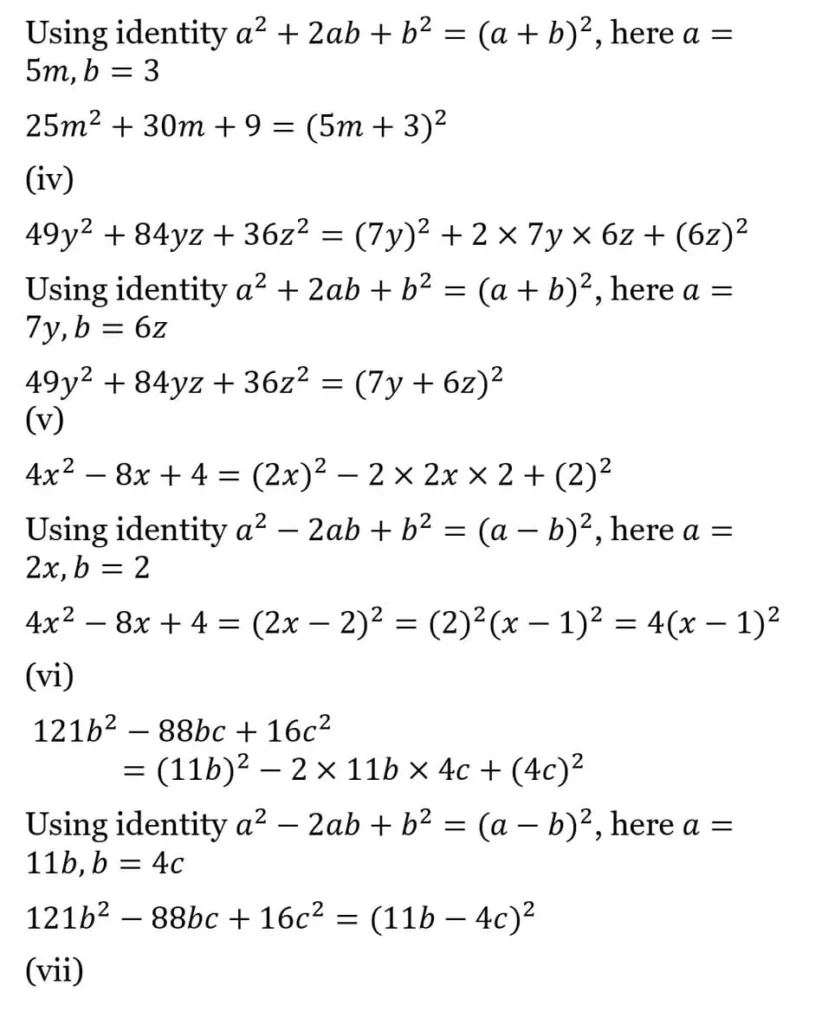 Using identity $a^2 + 2ab + b^2 = (a + b)^2$, here $a = 5m, b = 3$

$25m^2 + 30m + 9 = (5m + 3)^2$

(iv)

$49y^2 + 84yz + 36z^2 = (7y)^2 + 2 \times 7y \times 6z + (6z)^2$

Using identity $a^2 + 2ab + b^2 = (a + b)^2$, here $a = 7y, b = 6z$

$49y^2 + 84yz + 36z^2 = (7y + 6z)^2$

(v)

$4x^2 - 8x + 4 = (2x)^2 - 2 \times 2x \times 2 + (2)^2$

Using identity $a^2 - 2ab + b^2 = (a - b)^2$, here $a = 2x, b = 2$

$4x^2 - 8x + 4 = (2x - 2)^2 = (2)^2(x - 1)^2 = 4(x - 1)^2$

(vi)

$121b^2 - 88bc + 16c^2 = (11b)^2 - 2 \times 11b \times 4c + (4c)^2$

Using identity $a^2 - 2ab + b^2 = (a - b)^2$, here $a = 11b, b = 4c$

$121b^2 - 88bc + 16c^2 = (11b - 4c)^2$

(vii)